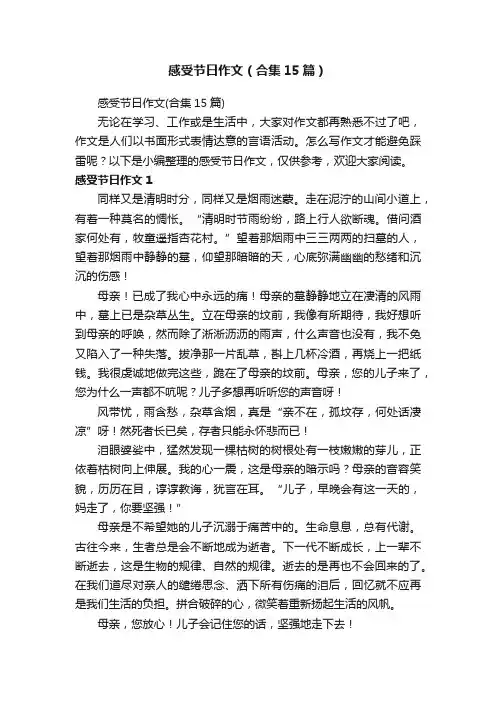 感受节日作文（合集15篇）

感受节日作文(合集15篇)

无论在学习、工作或是生活中，大家对作文都再熟悉不过了吧，作文是人们以书面形式表情达意的言语活动。怎么写作文才能避免踩雷呢？以下是小编整理的感受节日作文，仅供参考，欢迎大家阅读。

感受节日作文1

同样又是清明时分，同样又是烟雨迷蒙。走在泥泞的山间小道上，有着一种莫名的惆怅。“清明时节雨纷纷，路上行人欲断魂。借问酒家何处有，牧童遥指杏花村。”望着那烟雨中三三两两的扫墓的人，望着那烟雨中静静的墓，仰望那暗暗的天，心底弥满幽幽的愁绪和沉沉的伤感！

母亲！已成了我心中永远的痛！母亲的墓静静地立在凄清的风雨中，墓上已是杂草丛生。立在母亲的坟前，我像有所期待，我好想听到母亲的呼唤，然而除了淅淅沥沥的雨声，什么声音也没有，我不免又陷入了一种失落。拔净那一片乱草，斟上几杯冷酒，再烧上一把纸钱。我很虔诚地做完这些，跪在了母亲的坟前。母亲，您的儿子来了，您为什么一声都不吭呢？儿子多想再听听您的声音呀！

风带忧，雨含愁，杂草含烟，真是“亲不在，孤坟存，何处话凄凉”呀！然死者长已矣，存者只能永怀悲而已！

泪眼婆娑中，猛然发现一棵枯树的树根处有一枝嫩嫩的芽儿，正依着枯树向上伸展。我的心一震，这是母亲的暗示吗？母亲的音容笑貌，历历在目，谆谆教诲，犹言在耳。“儿子，早晚会有这一天的，妈走了，你要坚强！”

母亲是不希望她的儿子沉溺于痛苦中的。生命息息，总有代谢。古往今来，生者总是会不断地成为逝者。下一代不断成长，上一辈不断逝去，这是生物的规律、自然的规律。逝去的是再也不会回来的了。在我们道尽对亲人的缱绻思念、洒下所有伤痛的泪后，回忆就不应再是我们生活的负担。拼合破碎的心，微笑着重新扬起生活的风帆。

母亲，您放心！儿子会记住您的话，坚强地走下去！